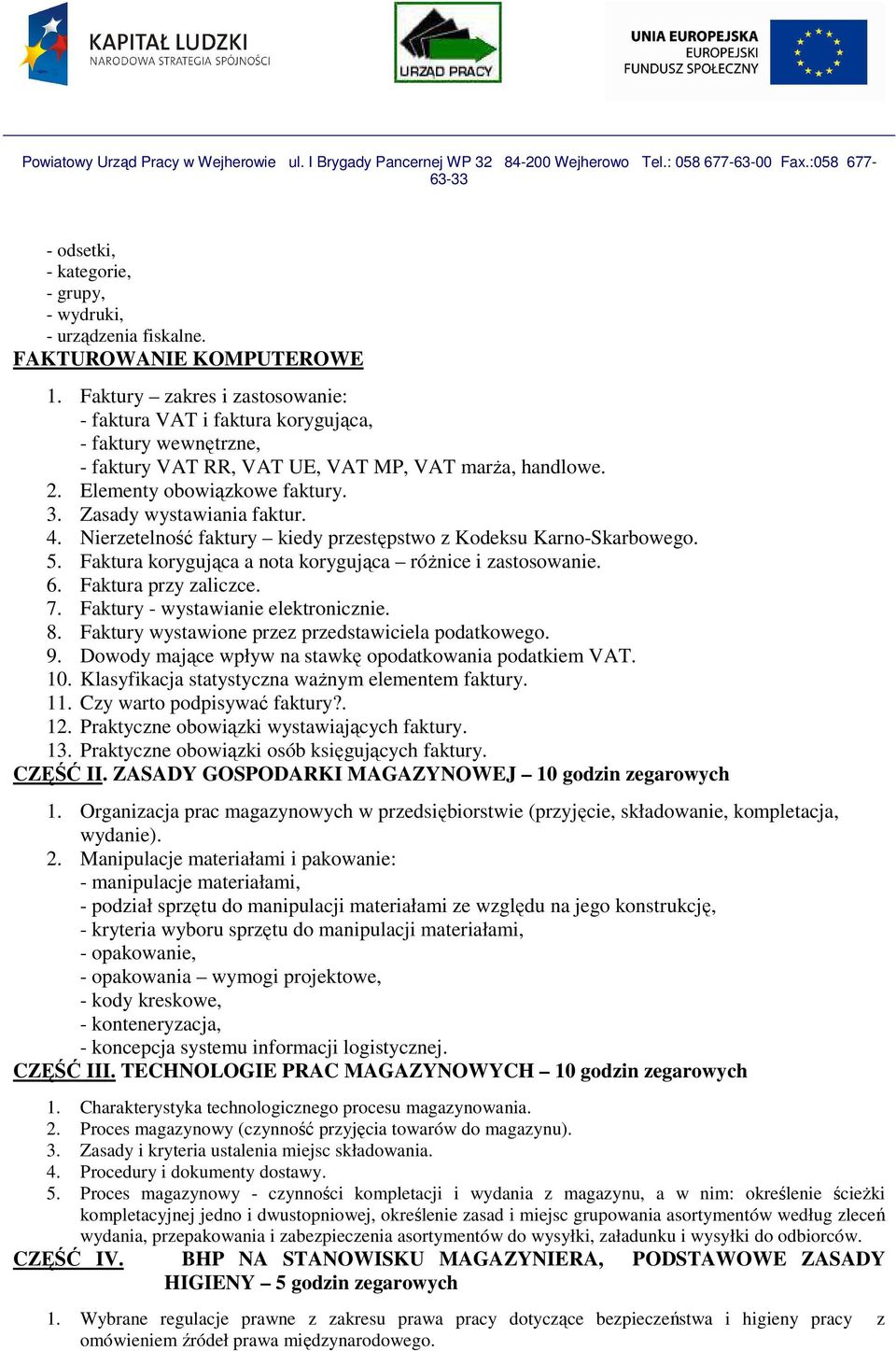 KAPITAŁ LUDZKI
NARODOWA STRATEGIA SPÓJNOŚCI

URZĄD PRACY

UNIA EUROPEJSKA
EUROPEJSKI
FUNDUSZ SPOŁECZNY

Powiatowy Urząd Pracy w Wejherowie ul. I Brygady Pancernej WP 32 84-200 Wejherowo Tel.: 058 677-63-00 Fax.:058 677-63-33

- odsetki,
- kategorie,
- grupy,
- wydruki,
- urządzenia fiskalne.

FAKTUROWANIE KOMPUTEROWE

1. Faktury – zakres i zastosowanie:
- faktura VAT i faktura korygująca,
- faktury wewnętrzne,
- faktury VAT RR, VAT UE, VAT MP, VAT marża, handlowe.
2. Elementy obowiązkowe faktury.
3. Zasady wystawiania faktur.
4. Nierzetelność faktury – kiedy przestępstwo z Kodeksu Karno-Skarbowego.
5. Faktura korygująca a nota korygująca – różnice i zastosowanie.
6. Faktura przy zaliczce.
7. Faktury - wystawianie elektronicznie.
8. Faktury wystawione przez przedstawiciela podatkowego.
9. Dowody mające wpływ na stawkę opodatkowania podatkiem VAT.
10. Klasyfikacja statystyczna ważnym elementem faktury.
11. Czy warto podpisywać faktury?.
12. Praktyczne obowiązki wystawiających faktury.
13. Praktyczne obowiązki osób księgujących faktury.

CZĘŚĆ II. ZASADY GOSPODARKI MAGAZYNOWEJ – 10 godzin zegarowych

1. Organizacja prac magazynowych w przedsiębiorstwie (przyjęcie, składowanie, kompletacja, wydanie).
2. Manipulacje materiałami i pakowanie:
- manipulacje materiałami,
- podział sprzętu do manipulacji materiałami ze względu na jego konstrukcję,
- kryteria wyboru sprzętu do manipulacji materiałami,
- opakowanie,
- opakowania – wymogi projektowe,
- kody kreskowe,
- konteneryzacja,
- koncepcja systemu informacji logistycznej.

CZĘŚĆ III. TECHNOLOGIE PRAC MAGAZYNOWYCH – 10 godzin zegarowych

1. Charakterystyka technologicznego procesu magazynowania.
2. Proces magazynowy (czynność przyjęcia towarów do magazynu).
3. Zasady i kryteria ustalenia miejsc składowania.
4. Procedury i dokumenty dostawy.
5. Proces magazynowy - czynności kompletacji i wydania z magazynu, a w nim: określenie ścieżki kompletacyjnej jedno i dwustopniowej, określenie zasad i miejsc grupowania asortymentów według zleceń wydania, przepakowania i zabezpieczenia asortymentów do wysyłki, załadunku i wysyłki do odbiorców.

CZĘŚĆ IV. BHP NA STANOWISKU MAGAZYNIERA, PODSTAWOWE ZASADY HIGIENY – 5 godzin zegarowych

1. Wybrane regulacje prawne z zakresu prawa pracy dotyczące bezpieczeństwa i higieny pracy z omówieniem źródeł prawa międzynarodowego.